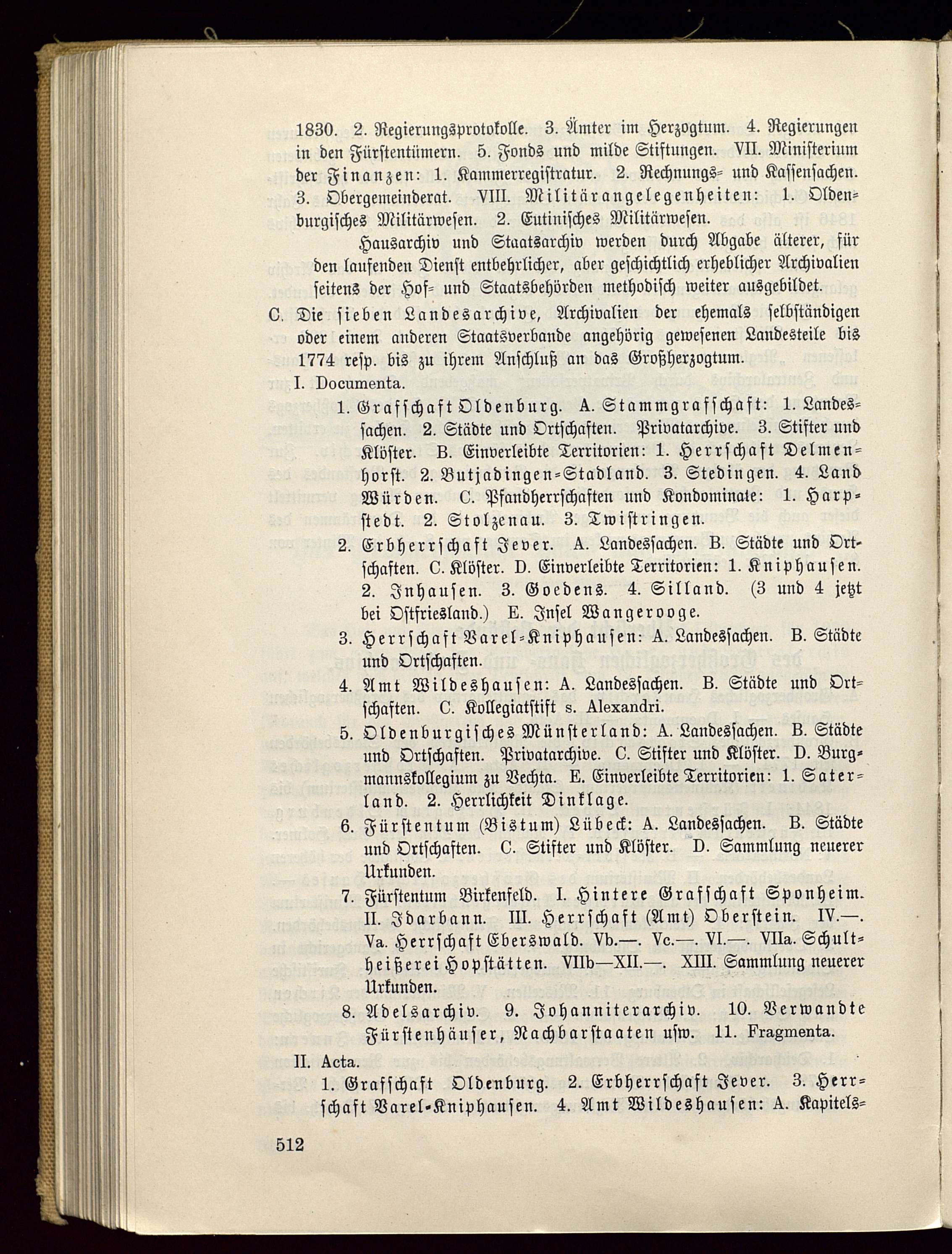 1830. 2. Regierungsprotokolle. 3. Ämter im Herzogtum. 4. Regierungen in den Fürstentümern. 5. Fonds und milde Stiftungen. VII. Ministerium der Finanzen: 1. Kammerregistratur. 2. Rechnungs- und Kassensachen. 3. Obergemeinderat. VIII. Militärangelegenheiten: 1. Oldenburgisches Militärwesen. 2. Eutinisches Militärwesen.

Hausarchiv und Staatsarchiv werden durch Abgabe älterer, für den laufenden Dienst entbehrlicher, aber geschichtlich erheblicher Archivalien seitens der Hof- und Staatsbehörden methodisch weiter ausgebildet.

C. Die sieben Landesarchive, Archivalien der ehemals selbständigen oder einem anderen Staatsverbande angehörig gewesenen Landesteile bis 1774 resp. bis zu ihrem Anschluß an das Großherzogtum.

I. Documenta.

1. Grafschaft Oldenburg. A. Stammgrafschaft: 1. Landessachen. 2. Städte und Ortschaften. Privatarchive. 3. Stifter und Klöster. B. Einverleibte Territorien: 1. Herrschaft Delmenhorst. 2. Butjadingen-Stadland. 3. Stedingen. 4. Land Würden. C. Pfandherrschaften und Kondominate: 1. Harpstedt. 2. Stolzenau. 3. Twistringen.

2. Erbherrschaft Jever. A. Landessachen. B. Städte und Ortschaften. C. Klöster. D. Einverleibte Territorien: 1. Kniphausen. 2. Inhausen. 3. Goedens. 4. Silland. (3 und 4 jetzt bei Ostfriesland.) E. Insel Wangerooge.

3. Herrschaft Varel-Kniphausen: A. Landessachen. B. Städte und Ortschaften.

4. Amt Wildeshausen: A. Landessachen. B. Städte und Ortschaften. C. Kollegiatstift s. Alexandri.

5. Oldenburgisches Münsterland: A. Landessachen. B. Städte und Ortschaften. Privatarchive. C. Stifter und Klöster. D. Burgmannskollegium zu Vechta. E. Einverleibte Territorien: 1. Saterland. 2. Herrlichkeit Dinklage.

6. Fürstentum (Bistum) Lübeck: A. Landessachen. B. Städte und Ortschaften. C. Stifter und Klöster. D. Sammlung neuerer Urkunden.

7. Fürstentum Birkenfeld. I. Hintere Grafschaft Sponheim. II. Idarbann. III. Herrschaft (Amt) Oberstein. IV.—. Va. Herrschaft Eberswald. Vb.—. Vc.—. VI.—. VIIa. Schultheißerei Hopstätten. VIIb—XII.—. XIII. Sammlung neuerer Urkunden.

8. Adelsarchiv. 9. Johanniterarchiv. 10. Verwandte Fürstenhäuser, Nachbarstaaten usw. 11. Fragmenta.

II. Acta.

1. Grafschaft Oldenburg. 2. Erbherrschaft Jever. 3. Herrschaft Varel-Kniphausen. 4. Amt Wildeshausen: A. Kapitels-

512